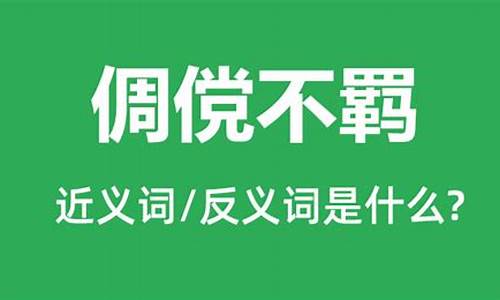 倜傥不羁

近义词/反义词是什么?